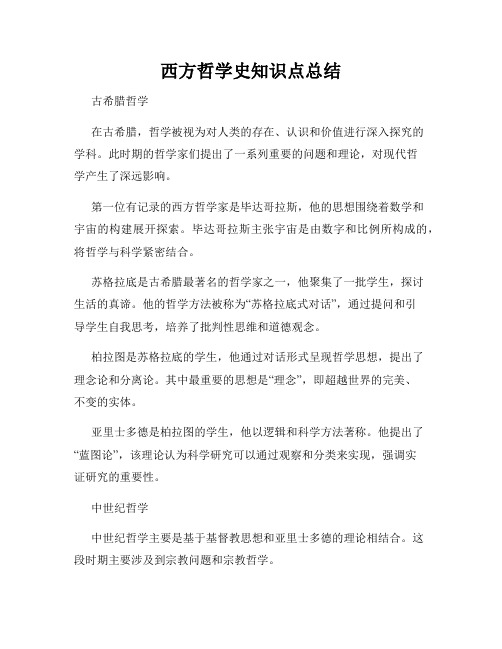 西方哲学史知识点总结

古希腊哲学

在古希腊，哲学被视为对人类的存在、认识和价值进行深入探究的学科。此时期的哲学家们提出了一系列重要的问题和理论，对现代哲学产生了深远影响。

第一位有记录的西方哲学家是毕达哥拉斯，他的思想围绕着数学和宇宙的构建展开探索。毕达哥拉斯主张宇宙是由数字和比例所构成的，将哲学与科学紧密结合。

苏格拉底是古希腊最著名的哲学家之一，他聚集了一批学生，探讨生活的真谛。他的哲学方法被称为“苏格拉底式对话”，通过提问和引导学生自我思考，培养了批判性思维和道德观念。

柏拉图是苏格拉底的学生，他通过对话形式呈现哲学思想，提出了理念论和分离论。其中最重要的思想是“理念”，即超越世界的完美、不变的实体。

亚里士多德是柏拉图的学生，他以逻辑和科学方法著称。他提出了“蓝图论”，该理论认为科学研究可以通过观察和分类来实现，强调实证研究的重要性。

中世纪哲学

中世纪哲学主要是基于基督教思想和亚里士多德的理论相结合。这段时期主要涉及到宗教问题和宗教哲学。